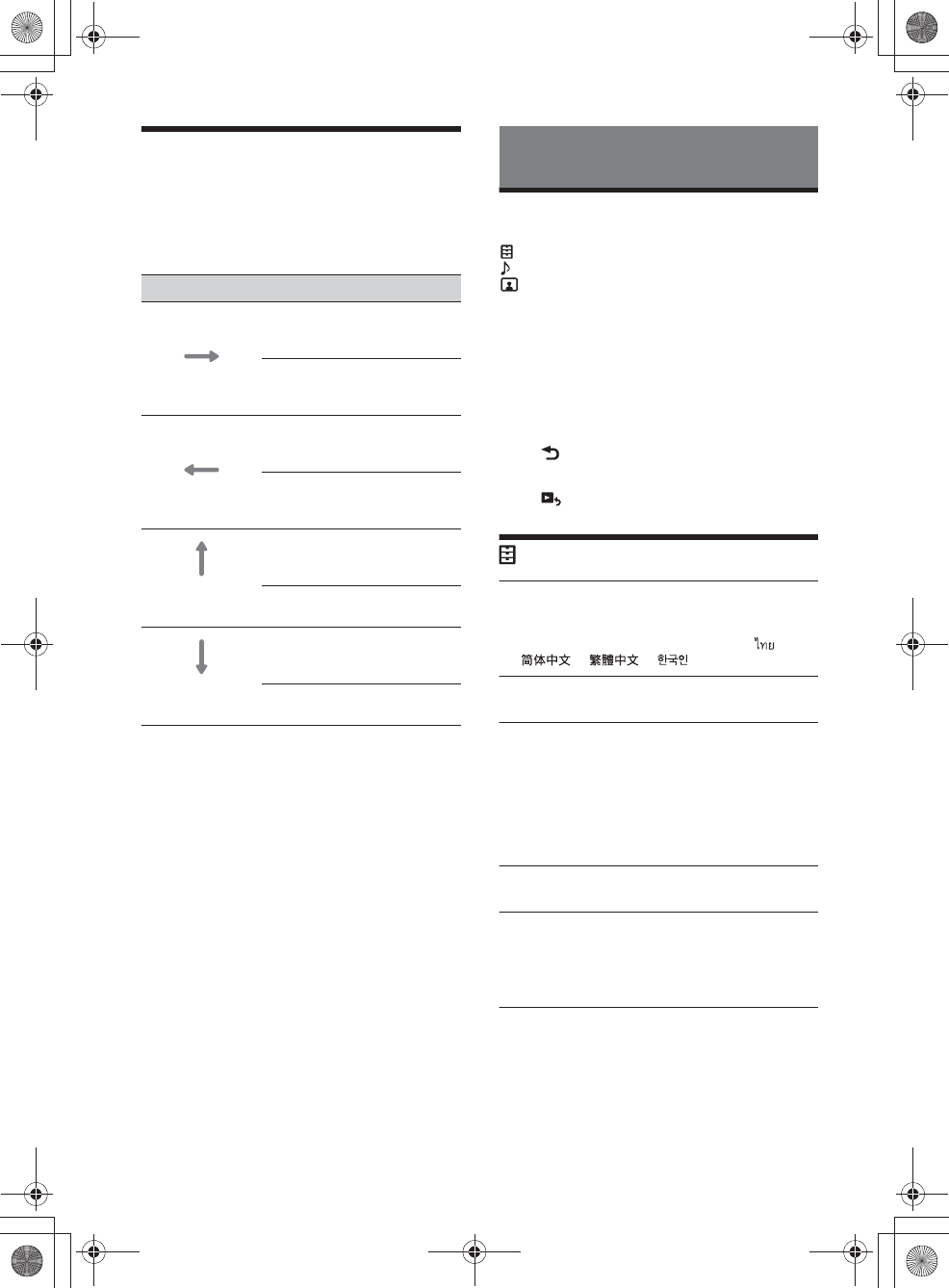 ไทย
简体中文
繁體中文
한국인